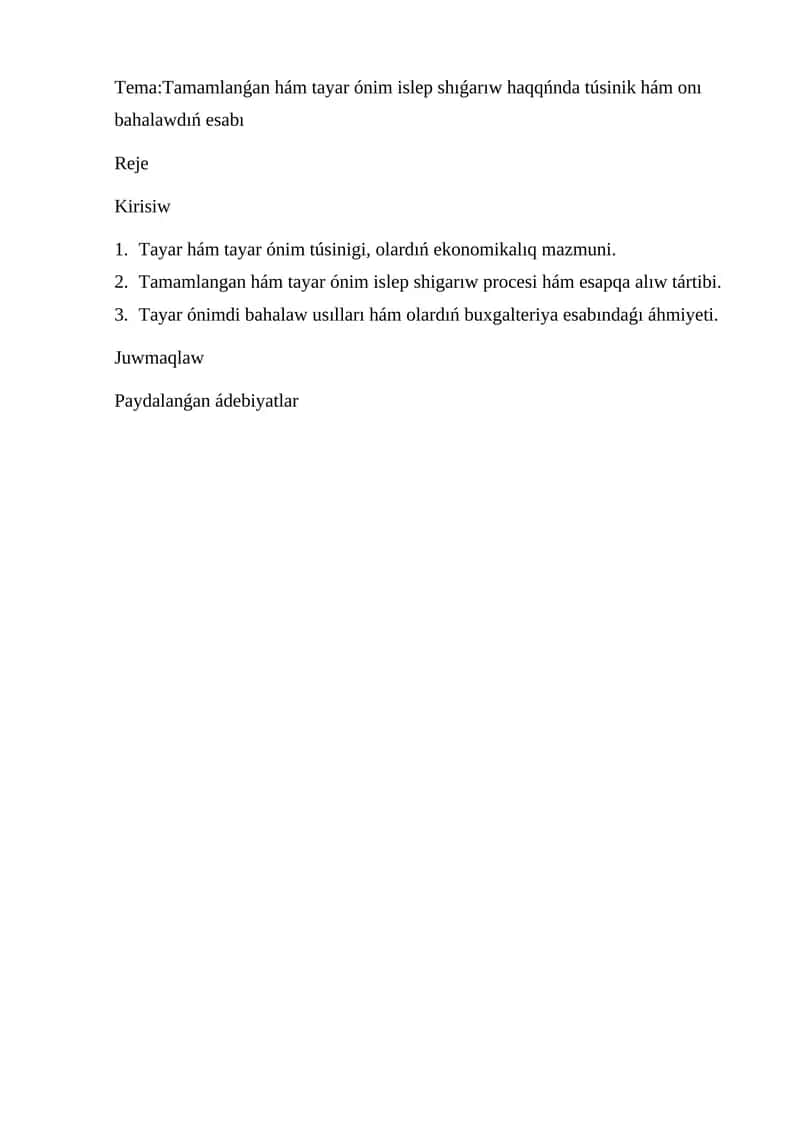 Tema:Tamamlanǵan hám tayar ónim islep shıǵarıw haqqńnda túsinik hám onı bahalawdıń esabı

Reje

Kirisiw

1. Tayar hám tayar ónim túsinigi, olardıń ekonomikalıq mazmuni.
2. Tamamlangan hám tayar ónim islep shigarıw procesi hám esapqa alıw tártibi.
3. Tayar ónimdi bahalaw usılları hám olardıń buxgalteriya esabındaǵı áhmiyeti.

Juwmaqlaw

Paydalanǵan ádebiyatlar